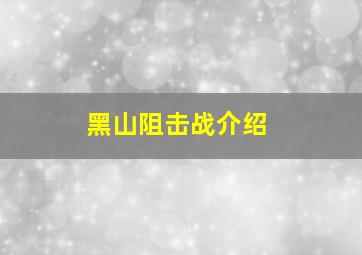 黑山阻击战介绍